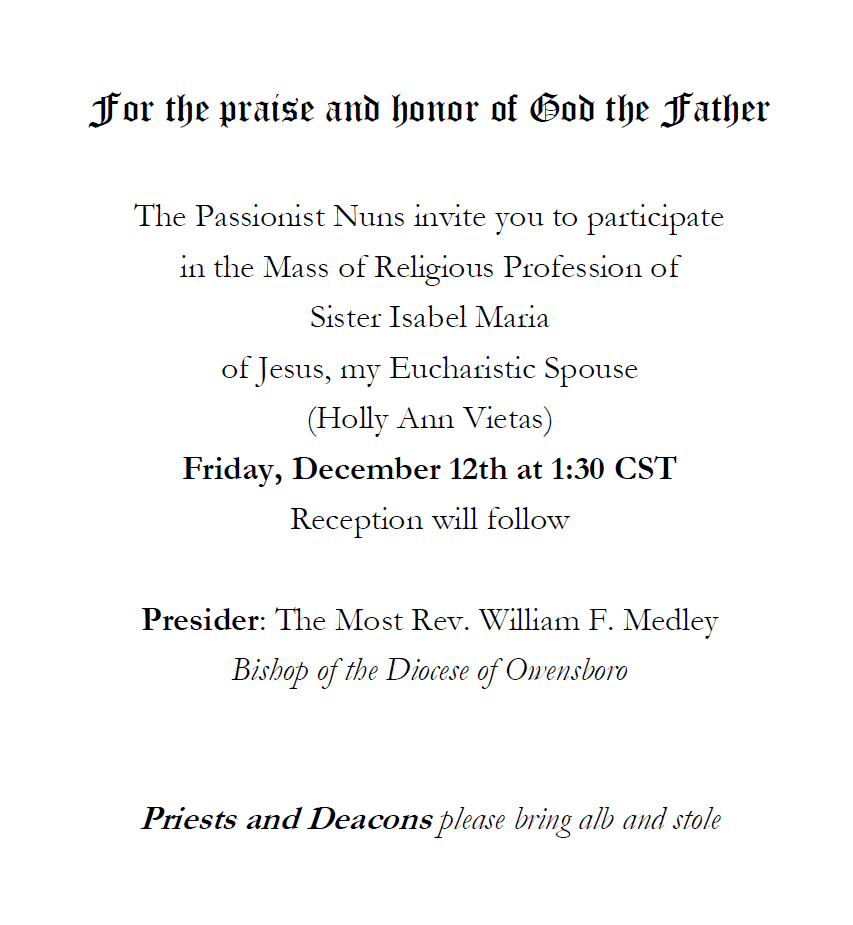 For the praise and honor of God the Father

The Passionist Nuns invite you to participate
in the Mass of Religious Profession of
Sister Isabel Maria
of Jesus, my Eucharistic Spouse
(Holly Ann Vietas)
Friday, December 12th at 1:30 CST
Reception will follow

Presider: The Most Rev. William F. Medley
Bishop of the Diocese of Owensboro

Priests and Deacons please bring alb and stole